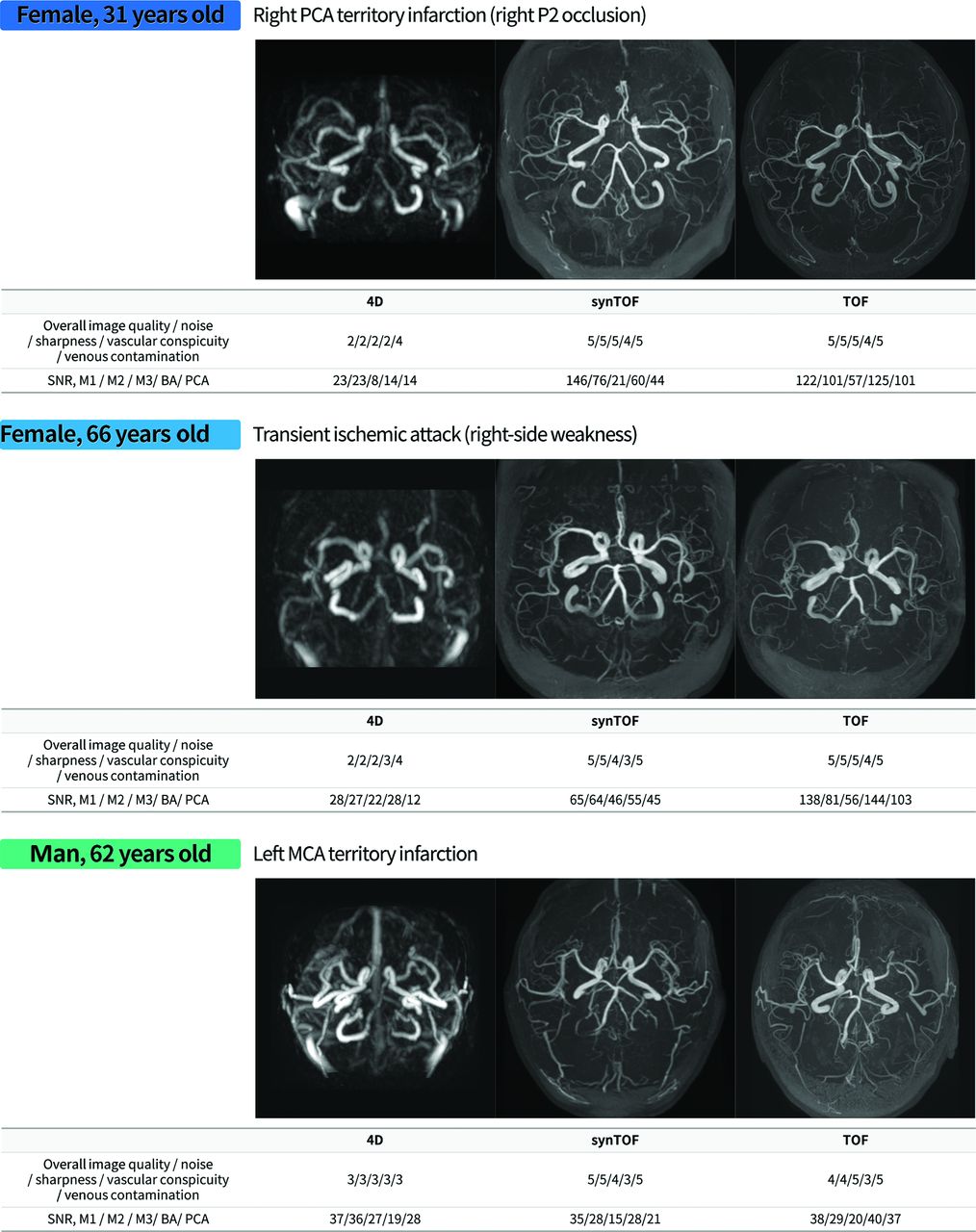 Female, 31 years old

Right PCA territory infarction (right P2 occlusion)

| | 4D | synTOF | TOF |
|---|---|---|---|
| Overall image quality / noise / sharpness / vascular conspicuity / venous contamination | 2/2/2/2/4 | 5/5/5/4/5 | 5/5/5/4/5 |
| SNR, M1 / M2 / M3/ BA/ PCA | 23/23/8/14/14 | 146/76/21/60/44 | 122/101/57/125/101 |

Female, 66 years old

Transient ischemic attack (right-side weakness)

| | 4D | synTOF | TOF |
|---|---|---|---|
| Overall image quality / noise / sharpness / vascular conspicuity / venous contamination | 2/2/2/3/4 | 5/5/4/3/5 | 5/5/5/4/5 |
| SNR, M1 / M2 / M3/ BA/ PCA | 28/27/22/28/12 | 65/64/46/55/45 | 138/81/56/144/103 |

Man, 62 years old

Left MCA territory infarction

| | 4D | synTOF | TOF |
|---|---|---|---|
| Overall image quality / noise / sharpness / vascular conspicuity / venous contamination | 3/3/3/3/3 | 5/5/4/3/5 | 4/4/5/3/5 |
| SNR, M1 / M2 / M3/ BA/ PCA | 37/36/27/19/28 | 35/28/15/28/21 | 38/29/20/40/37 |